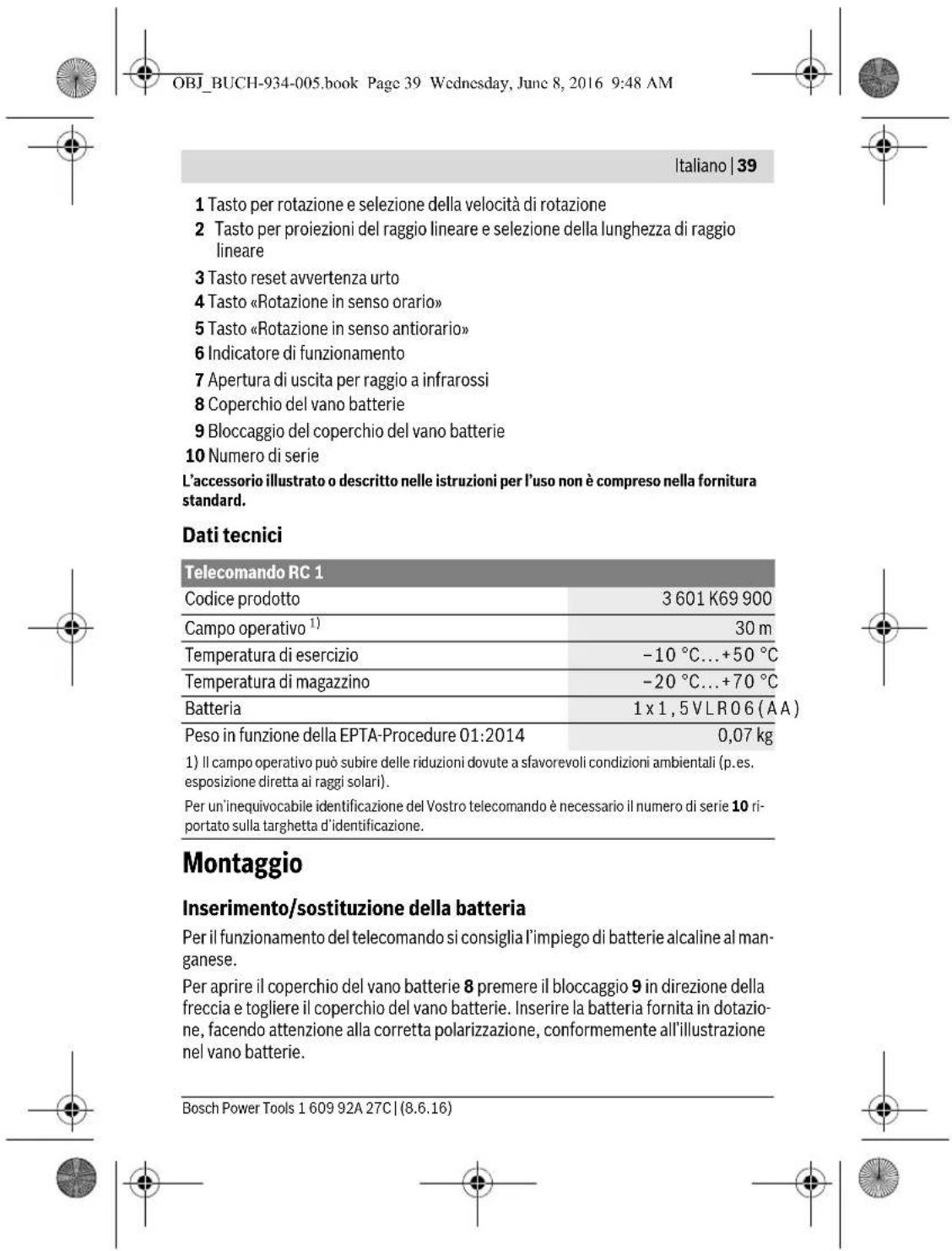 OBJ_BUCH-934-005.book Page 39 Wednesday, June 8, 2016 9:48 AM

Italiano | 39

1 Tasto per rotazione e selezione della velocità di rotazione
2 Tasto per proiezioni del raggio lineare e selezione della lunghezza di raggio lineare
3 Tasto reset avvertenza urto
4 Tasto «Rotazione in senso orario»
5 Tasto «Rotazione in senso antiorario»
6 Indicatore di funzionamento
7 Apertura di uscita per raggio a infrarossi
8 Coperchio del vano batterie
9 Bloccaggio del coperchio del vano batterie
10 Numero di serie

L'accessorio illustrato o descritto nelle istruzioni per l'uso non è compreso nella fornitura standard.

Dati tecnici

| Telecomando RC 1 | |
|---|---|
| Codice prodotto | 3 601 K69 900 |
| Campo operativo $^{1)}$ | 30 m |
| Temperatura di esercizio | –10 °C...+50 °C |
| Temperatura di magazzino | –20 °C...+70 °C |
| Batteria | 1 x 1,5 V LR06 (AA) |
| Peso in funzione della EPTA-Procedure 01:2014 | 0,07 kg |

1) Il campo operativo può subire delle riduzioni dovute a sfavorevoli condizioni ambientali (p.es. esposizione diretta ai raggi solari).

Per un'inequivocabile identificazione del Vostro telecomando è necessario il numero di serie 10 riportato sulla targhetta d'identificazione.

Montaggio

Inserimento/sostituzione della batteria

Per il funzionamento del telecomando si consiglia l'impiego di batterie alcaline al manganese.

Per aprire il coperchio del vano batterie 8 premere il bloccaggio 9 in direzione della freccia e togliere il coperchio del vano batterie. Inserire la batteria fornita in dotazione, facendo attenzione alla corretta polarizzazione, conformemente all'illustrazione nel vano batterie.

Bosch Power Tools 1 609 92A 27C | (8.6.16)